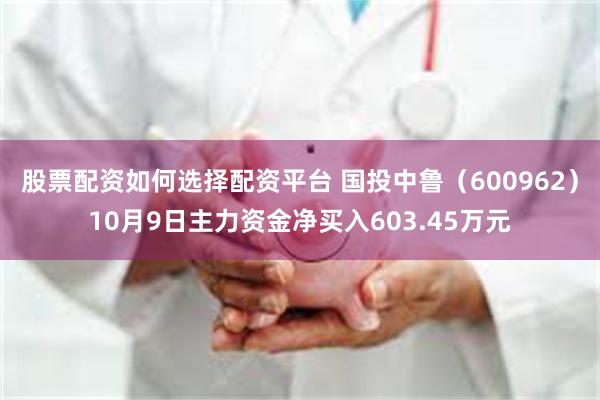 股票配资如何选择配资平台 国投中鲁（600962）10月9日主力资金净买入603.45万元